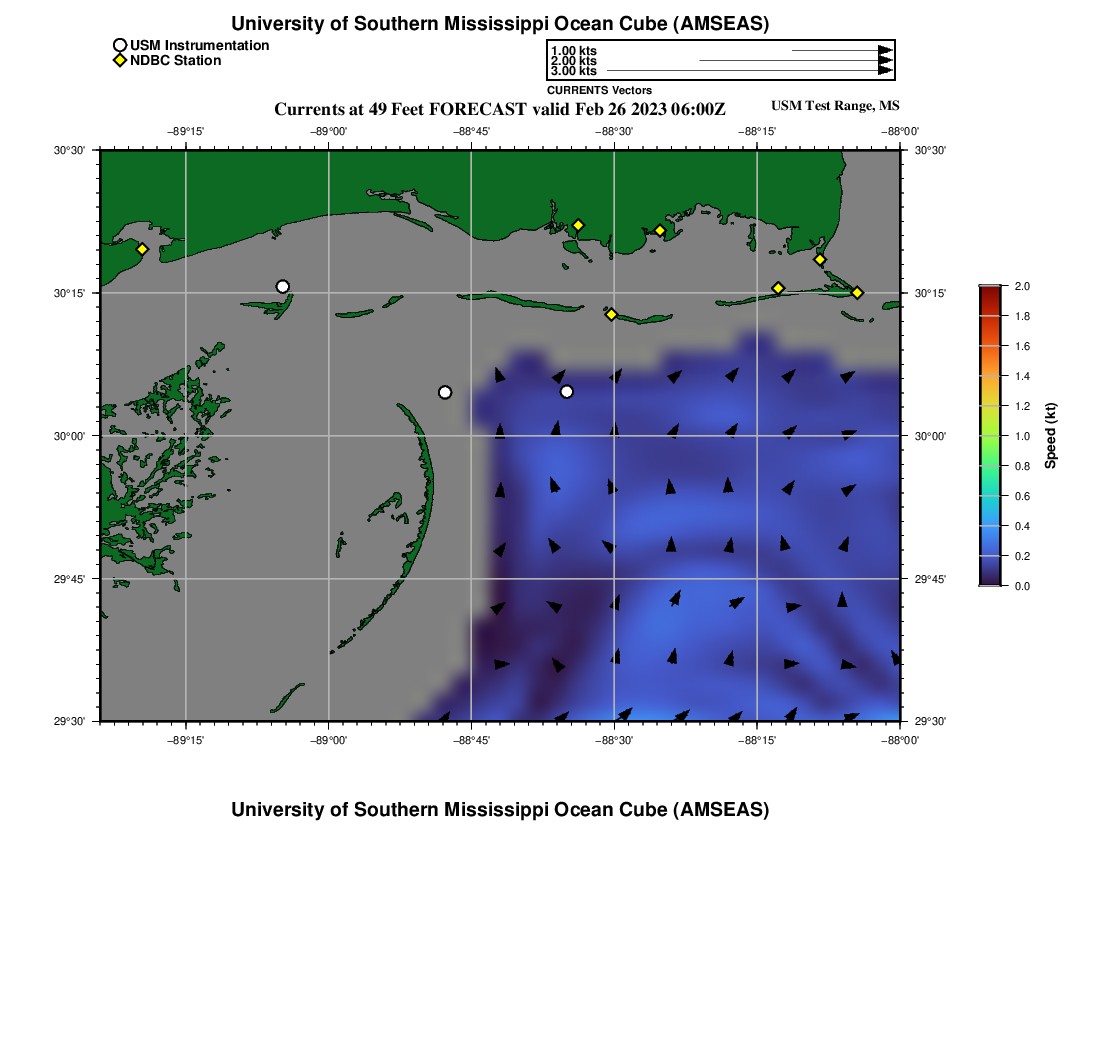 University of Southern Mississippi Ocean Cube (AMSEAS)

USM Instrumentation
NDBC Station

1.00 kts
2.00 kts
3.00 kts
CURRENTS Vectors

Currents at 49 Feet FORECAST valid Feb 26 2023 06:00Z

USM Test Range, MS

−89°15' −89°00' −88°45' −88°30' −88°15' −88°00'

30°30' 30°15' 30°00' 29°45' 29°30'

30°30' 30°15' 30°00' 29°45' 29°30'

−89°15' −89°00' −88°45' −88°30' −88°15' −88°00'

2.0
1.8
1.6
1.4
1.2
1.0
0.8
0.6
0.4
0.2
0.0
Speed (kt)

University of Southern Mississippi Ocean Cube (AMSEAS)